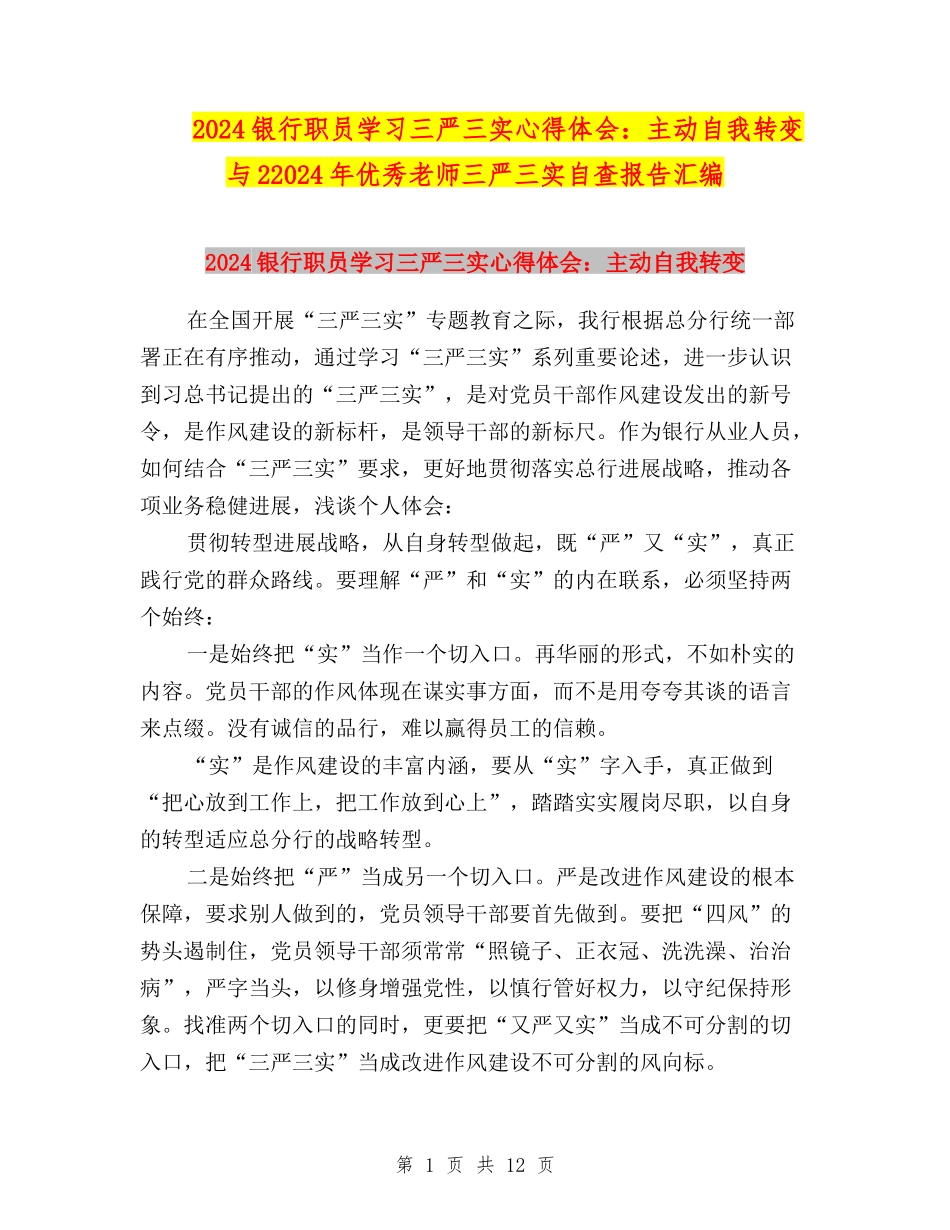 2024银行职员学习三严三实心得体会：主动自我转变与22024年优秀老师三严三实自查报告汇编

2024银行职员学习三严三实心得体会：主动自我转变

在全国开展“三严三实”专题教育之际，我行根据总分行统一部署正在有序推动，通过学习“三严三实”系列重要论述，进一步认识到习总书记提出的“三严三实”，是对党员干部作风建设发出的新号令，是作风建设的新标杆，是领导干部的新标尺。作为银行从业人员，如何结合“三严三实”要求，更好地贯彻落实总行进展战略，推动各项业务稳健进展，浅谈个人体会：

贯彻转型进展战略，从自身转型做起，既“严”又“实”，真正践行党的群众路线。要理解“严”和“实”的内在联系，必须坚持两个始终：

一是始终把“实”当作一个切入口。再华丽的形式，不如朴实的内容。党员干部的作风体现在谋实事方面，而不是用夸夸其谈的语言来点缀。没有诚信的品行，难以赢得员工的信赖。

“实”是作风建设的丰富内涵，要从“实”字入手，真正做到“把心放到工作上，把工作放到心上”，踏踏实实履岗尽职，以自身的转型适应总分行的战略转型。

二是始终把“严”当成另一个切入口。严是改进作风建设的根本保障，要求别人做到的，党员领导干部要首先做到。要把“四风”的势头遏制住，党员领导干部须常常“照镜子、正衣冠、洗洗澡、治治病”，严字当头，以修身增强党性，以慎行管好权力，以守纪保持形象。找准两个切入口的同时，更要把“又严又实”当成不可分割的切入口，把“三严三实”当成改进作风建设不可分割的风向标。

第 1 页 共 12 页